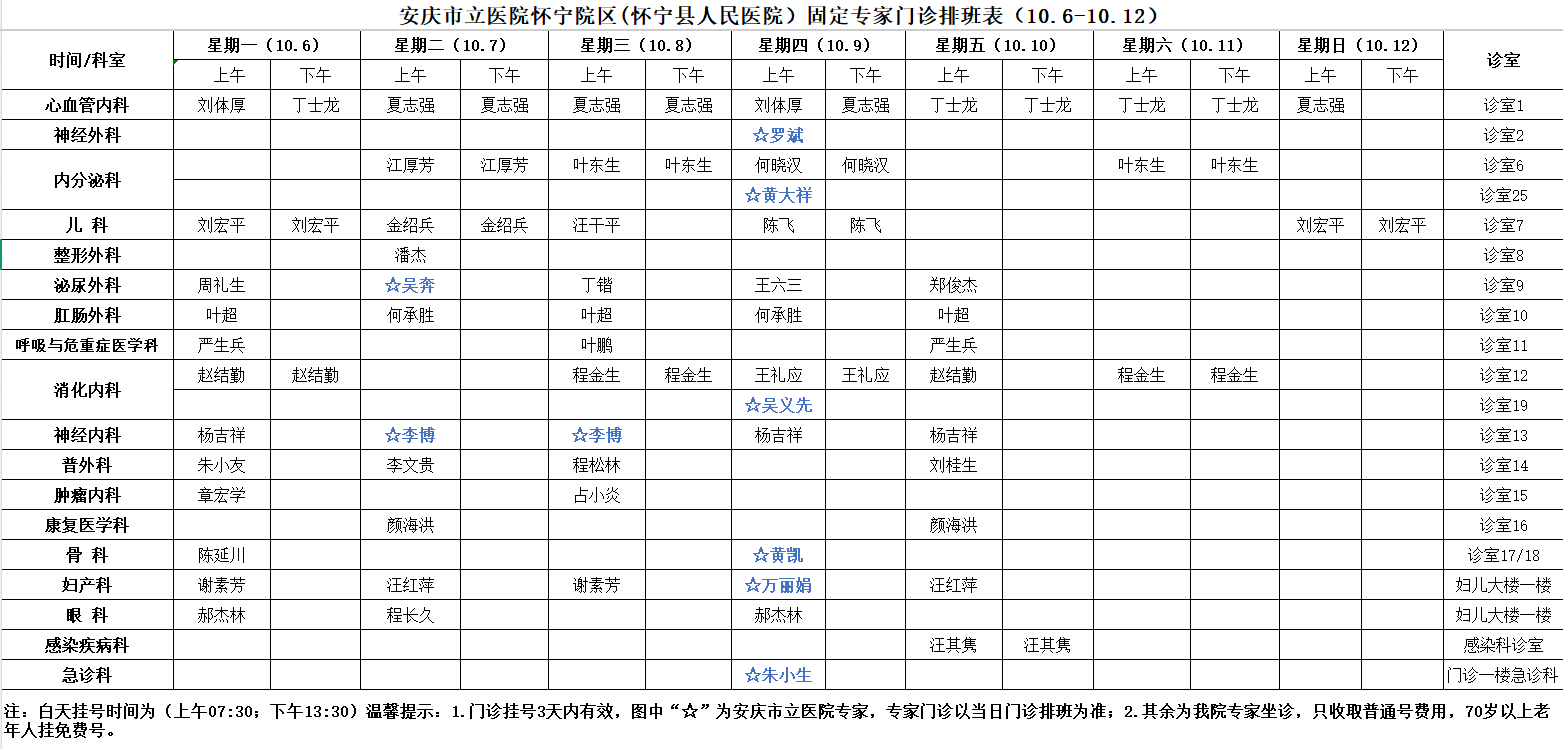 安庆市立医院怀宁院区（怀宁县人民医院）固定专家门诊排班表（10.6-10.12）

| 时间/科室 | 星期一（10.6）上午 | 星期一（10.6）下午 | 星期二（10.7）上午 | 星期二（10.7）下午 | 星期三（10.8）上午 | 星期三（10.8）下午 | 星期四（10.9）上午 | 星期四（10.9）下午 | 星期五（10.10）上午 | 星期五（10.10）下午 | 星期六（10.11）上午 | 星期六（10.11）下午 | 星期日（10.12）上午 | 星期日（10.12）下午 | 诊室 |
|---|---|---|---|---|---|---|---|---|---|---|---|---|---|---|---|
| 心血管内科 | 刘体厚 | 丁士龙 | 夏志强 | 夏志强 | 夏志强 | 夏志强 | 刘体厚 | 夏志强 | 丁士龙 | 丁士龙 | 丁士龙 | 丁士龙 | 夏志强 | | 诊室1 |
| 神经外科 | | | | | | | ☆罗斌 | | | | | | | | 诊室2 |
| 内分泌科 | | | 江厚芳 | 江厚芳 | 叶东生 | 叶东生 | 何晓汉 | 何晓汉 | | | 叶东生 | 叶东生 | | | 诊室6 |
| | | | | | | | ☆黄大祥 | | | | | | | | 诊室25 |
| 儿 科 | 刘宏平 | 刘宏平 | 金绍兵 | 金绍兵 | 汪干平 | | 陈飞 | 陈飞 | | | | | 刘宏平 | 刘宏平 | 诊室7 |
| 整形外科 | | | 潘杰 | | | | | | | | | | | | 诊室8 |
| 泌尿外科 | 周礼生 | | ☆吴奔 | | 丁锴 | | 王六三 | | 郑俊杰 | | | | | | 诊室9 |
| 肛肠外科 | 叶超 | | 何承胜 | | 叶超 | | 何承胜 | | 叶超 | | | | | | 诊室10 |
| 呼吸与危重症医学科 | 严生兵 | | | | 叶鹏 | | | | 严生兵 | | | | | | 诊室11 |
| 消化内科 | 赵结勤 | 赵结勤 | | | 程金生 | 程金生 | 王礼应 | 王礼应 | 赵结勤 | | 程金生 | 程金生 | | | 诊室12 |
| | | | | | | | ☆吴义先 | | | | | | | | 诊室19 |
| 神经内科 | 杨吉祥 | | ☆李博 | | ☆李博 | | 杨吉祥 | | 杨吉祥 | | | | | | 诊室13 |
| 普外科 | 朱小友 | | 李文贵 | | 程松林 | | | | 刘桂生 | | | | | | 诊室14 |
| 肿瘤内科 | 章宏学 | | | | 占小炎 | | | | | | | | | | 诊室15 |
| 康复医学科 | | | 颜海洪 | | | | | | 颜海洪 | | | | | | 诊室16 |
| 骨 科 | 陈延川 | | | | | | ☆黄凯 | | | | | | | | 诊室17/18 |
| 妇产科 | 谢素芳 | | 汪红萍 | | 谢素芳 | | ☆万丽娟 | | 汪红萍 | | | | | | 妇儿大楼一楼 |
| 眼 科 | 郝杰林 | | 程长久 | | | | 郝杰林 | | | | | | | | 妇儿大楼一楼 |
| 感染疾病科 | | | | | | | | | 汪其隽 | 汪其隽 | | | | | 感染科诊室 |
| 急诊科 | | | | | | | ☆朱小生 | | | | | | | | 门诊一楼急诊科 |

注：白天挂号时间为（上午07:30；下午13:30）温馨提示：1.门诊挂号3天内有效，图中“☆”为安庆市立医院专家，专家门诊以当日门诊排班为准；2.其余为我院专家坐诊，只收取普通号费用，70岁以上老年人挂免费号。